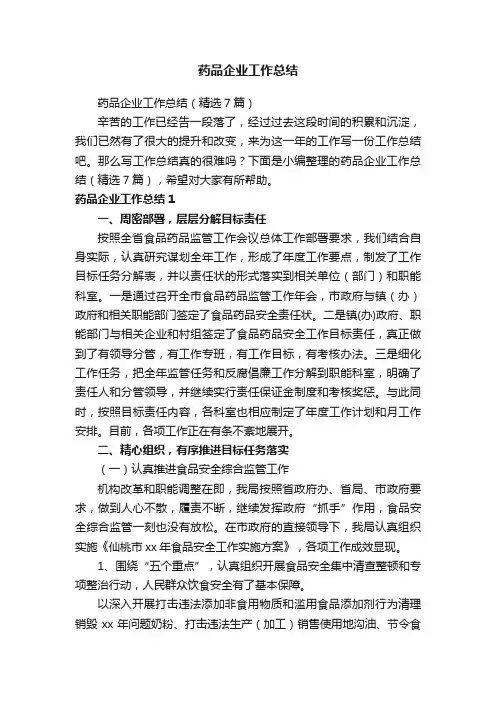 药品企业工作总结

药品企业工作总结（精选7篇）

辛苦的工作已经告一段落了，经过过去这段时间的积累和沉淀，我们已然有了很大的提升和改变，来为这一年的工作写一份工作总结吧。那么写工作总结真的很难吗？下面是小编整理的药品企业工作总结（精选7篇），希望对大家有所帮助。

药品企业工作总结1

一、周密部署，层层分解目标责任

按照全省食品药品监管工作会议总体工作部署要求，我们结合自身实际，认真研究谋划全年工作，形成了年度工作要点，制发了工作目标任务分解表，并以责任状的形式落实到相关单位（部门）和职能科室。一是通过召开全市食品药品监管工作年会，市政府与镇（办）政府和相关职能部门签定了食品药品安全责任状。二是镇(办)政府、职能部门与相关企业和村组签定了食品药品安全工作目标责任，真正做到了有领导分管，有工作专班，有工作目标，有考核办法。三是细化工作任务，把全年监管任务和反腐倡廉工作分解到职能科室，明确了责任人和分管领导，并继续实行责任保证金制度和考核奖惩。与此同时，按照目标责任内容，各科室也相应制定了年度工作计划和月工作安排。目前，各项工作正在有条不紊地展开。

二、精心组织，有序推进目标任务落实

（一）认真推进食品安全综合监管工作

机构改革和职能调整在即，我局按照省政府办、省局、市政府要求，做到人心不散，履责不断，继续发挥政府“抓手”作用，食品安全综合监管一刻也没有放松。在市政府的直接领导下，我局认真组织实施《仙桃市xx年食品安全工作实施方案》，各项工作成效显现。

1、围绕“五个重点”，认真组织开展食品安全集中清查整顿和专项整治行动，人民群众饮食安全有了基本保障。

以深入开展打击违法添加非食用物质和滥用食品添加剂行为清理销毁xx年问题奶粉、打击违法生产（加工）销售使用地沟油、节令食